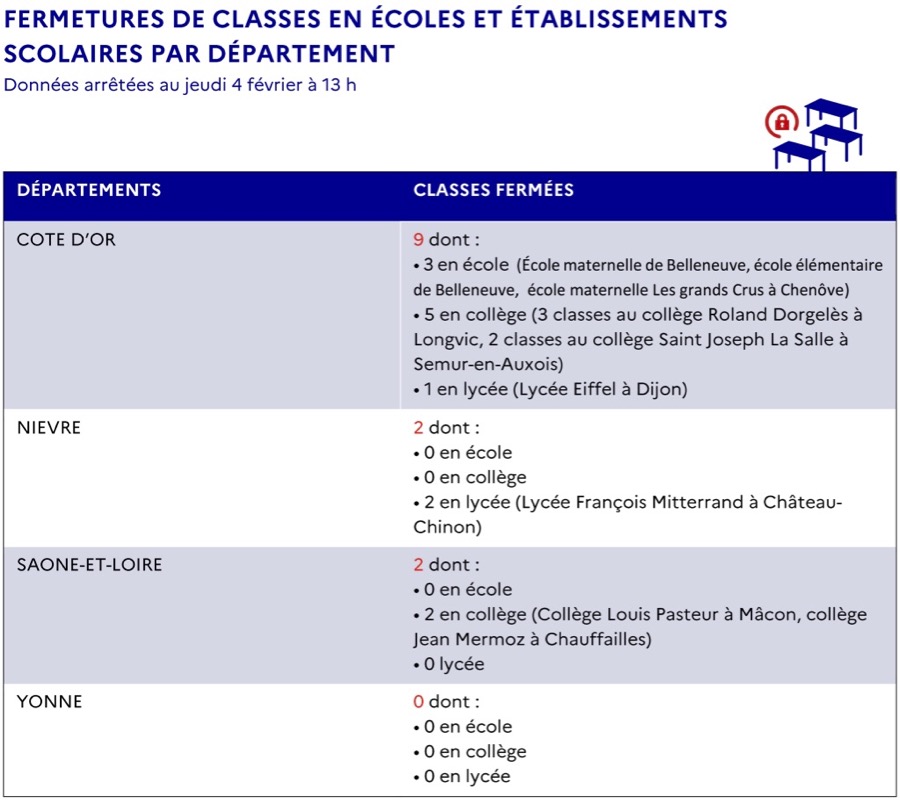 FERMETURES DE CLASSES EN ÉCOLES ET ÉTABLISSEMENTS SCOLAIRES PAR DÉPARTEMENT

Données arrêtées au jeudi 4 février à 13 h

| DÉPARTEMENTS | CLASSES FERMÉES |
|---|---|
| COTE D'OR | 9 dont : • 3 en école (École maternelle de Belleneuve, école élémentaire de Belleneuve, école maternelle Les grands Crus à Chenôve) • 5 en collège (3 classes au collège Roland Dorgelès à Longvic, 2 classes au collège Saint Joseph La Salle à Semur-en-Auxois) • 1 en lycée (Lycée Eiffel à Dijon) |
| NIEVRE | 2 dont : • 0 en école • 0 en collège • 2 en lycée (Lycée François Mitterrand à Château-Chinon) |
| SAONE-ET-LOIRE | 2 dont : • 0 en école • 2 en collège (Collège Louis Pasteur à Mâcon, collège Jean Mermoz à Chauffailles) • 0 lycée |
| YONNE | 0 dont : • 0 en école • 0 en collège • 0 en lycée |